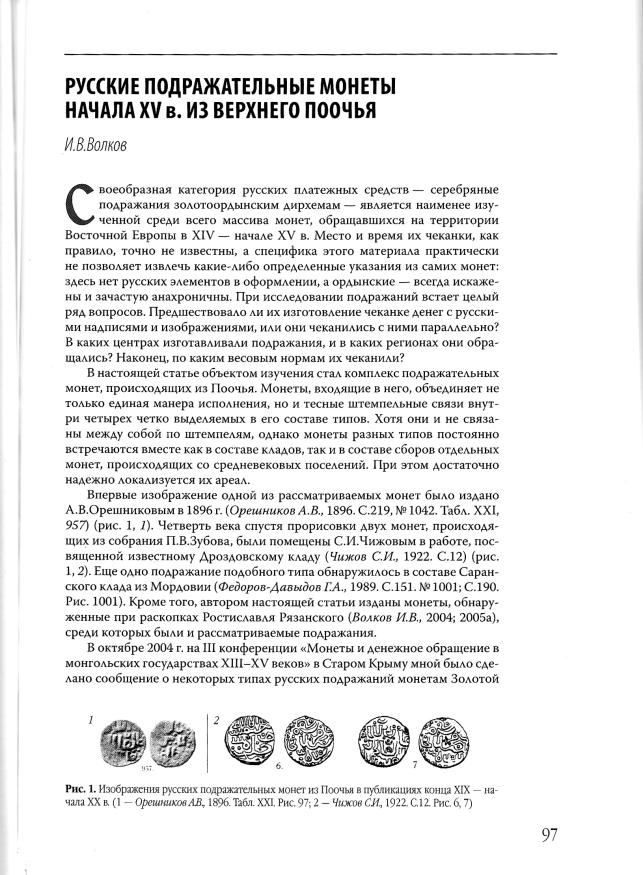 РУССКИЕ ПОДРАЖАТЕЛЬНЫЕ МОНЕТЫ НАЧАЛА XV в. ИЗ ВЕРХНЕГО ПООЧЬЯ

И.В.Волков

Своеобразная категория русских платежных средств — серебряные подражания золотоордынским дирхемам — является наименее изученной среди всего массива монет, обращавшихся на территории Восточной Европы в XIV — начале XV в. Место и время их чеканки, как правило, точно не известны, а специфика этого материала практически не позволяет извлечь какие-либо определенные указания из самих монет: здесь нет русских элементов в оформлении, а ордынские — всегда искажены и зачастую анахроничны. При исследовании подражаний встает целый ряд вопросов. Предшествовало ли их изготовление чеканке денег с русскими надписями и изображениями, или они чеканились с ними параллельно? В каких центрах изготавливали подражания, и в каких регионах они обращались? Наконец, по каким весовым нормам их чеканили?

В настоящей статье объектом изучения стал комплекс подражательных монет, происходящих из Поочья. Монеты, входящие в него, объединяет не только единая манера исполнения, но и тесные штемпельные связи внутри четырех четко выделяемых в его составе типов. Хотя они и не связаны между собой по штемпелям, однако монеты разных типов постоянно встречаются вместе как в составе кладов, так и в составе сборов отдельных монет, происходящих со средневековых поселений. При этом достаточно надежно локализуется их ареал.

Впервые изображение одной из рассматриваемых монет было издано А.В.Орешниковым в 1896 г. (Орешников А.В., 1896. С.219, № 1042. Табл. XXI, 957) (рис. 1, 1). Четверть века спустя прорисовки двух монет, происходящих из собрания П.В.Зубова, были помещены С.И.Чижовым в работе, посвященной известному Дроздовскому кладу (Чижов С.И., 1922. С.12) (рис. 1, 2). Еще одно подражание подобного типа обнаружилось в составе Саранского клада из Мордовии (Федоров-Давыдов Г.А., 1989. С.151. № 1001; С.190. Рис. 1001). Кроме того, автором настоящей статьи изданы монеты, обнаруженные при раскопках Ростиславля Рязанского (Волков И.В., 2004; 2005а), среди которых были и рассматриваемые подражания.

В октябре 2004 г. на III конференции «Монеты и денежное обращение в монгольских государствах XIII–XV веков» в Старом Крыму мной было сделано сообщение о некоторых типах русских подражаний монетам Золотой

1 957 2 6. 7

Рис. 1. Изображения русских подражательных монет из Поочья в публикациях конца XIX — начала XX в. (1 — Орешников А.В., 1896. Табл. XXI. Рис. 97; 2 — Чижов С.И., 1922. С.12. Рис. 6, 7)

97